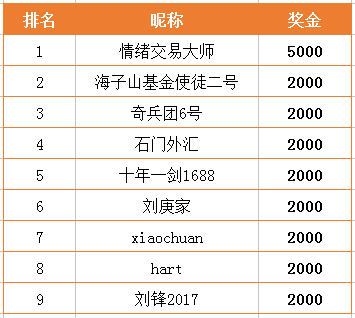 | 排名 | 昵称 | 奖金 |
|---|---|---|
| 1 | 情绪交易大师 | 5000 |
| 2 | 海子山基金使徒二号 | 2000 |
| 3 | 奇兵团6号 | 2000 |
| 4 | 石门外汇 | 2000 |
| 5 | 十年一剑1688 | 2000 |
| 6 | 刘庚家 | 2000 |
| 7 | xiaochuan | 2000 |
| 8 | hart | 2000 |
| 9 | 刘锋2017 | 2000 |